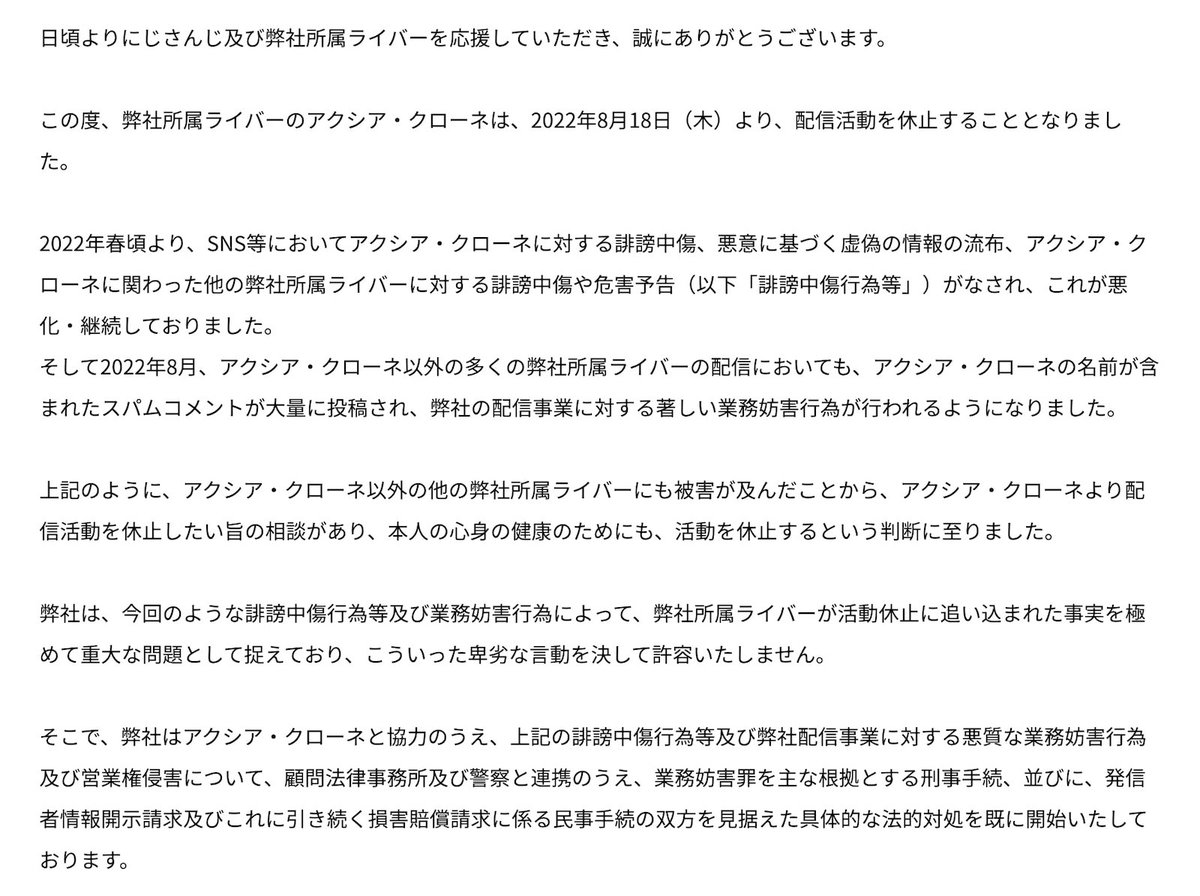 日頃よりにじさんじ及び弊社所属ライバーを応援していただき、誠にありがとうございます。

この度、弊社所属ライバーのアクシア・クローネは、2022年8月18日（木）より、配信活動を休止することとなりました。

2022年春頃より、SNS等においてアクシア・クローネに対する誹謗中傷、悪意に基づく虚偽の情報の流布、アクシア・クローネに関わった他の弊社所属ライバーに対する誹謗中傷や危害予告（以下「誹謗中傷行為等」）がなされ、これが悪化・継続しておりました。
そして2022年8月、アクシア・クローネ以外の多くの弊社所属ライバーの配信においても、アクシア・クローネの名前が含まれたスパムコメントが大量に投稿され、弊社の配信事業に対する著しい業務妨害行為が行われるようになりました。

上記のように、アクシア・クローネ以外の他の弊社所属ライバーにも被害が及んだことから、アクシア・クローネより配信活動を休止したい旨の相談があり、本人の心身の健康のためにも、活動を休止するという判断に至りました。

弊社は、今回のような誹謗中傷行為等及び業務妨害行為によって、弊社所属ライバーが活動休止に追い込まれた事実を極めて重大な問題として捉えており、こういった卑劣な言動を決して許容いたしません。

そこで、弊社はアクシア・クローネと協力のうえ、上記の誹謗中傷行為等及び弊社配信事業に対する悪質な業務妨害行為及び営業権侵害について、顧問法律事務所及び警察と連携のうえ、業務妨害罪を主な根拠とする刑事手続、並びに、発信者情報開示請求及びこれに引き続く損害賠償請求に係る民事手続の双方を見据えた具体的な法的対処を既に開始いたしております。